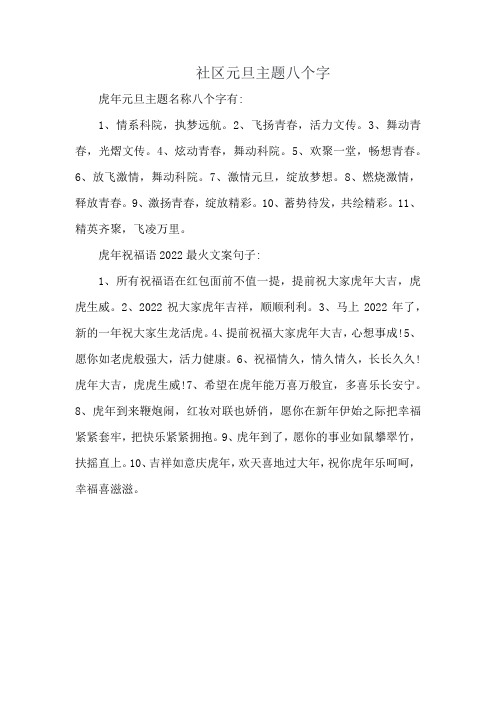 社区元旦主题八个字

虎年元旦主题名称八个字有:

1、情系科院，执梦远航。2、飞扬青春，活力文传。3、舞动青春，光熠文传。4、炫动青春，舞动科院。5、欢聚一堂，畅想青春。6、放飞激情，舞动科院。7、激情元旦，绽放梦想。8、燃烧激情，释放青春。9、激扬青春，绽放精彩。10、蓄势待发，共绘精彩。11、精英齐聚，飞凌万里。

虎年祝福语2022最火文案句子:

1、所有祝福语在红包面前不值一提，提前祝大家虎年大吉，虎虎生威。2、2022祝大家虎年吉祥，顺顺利利。3、马上2022年了，新的一年祝大家生龙活虎。4、提前祝福大家虎年大吉，心想事成!5、愿你如老虎般强大，活力健康。6、祝福情久，情久情久，长长久久!虎年大吉，虎虎生威!7、希望在虎年能万喜万般宜，多喜乐长安宁。8、虎年到来鞭炮闹，红妆对联也娇俏，愿你在新年伊始之际把幸福紧紧套牢，把快乐紧紧拥抱。9、虎年到了，愿你的事业如鼠攀翠竹，扶摇直上。10、吉祥如意庆虎年，欢天喜地过大年，祝你虎年乐呵呵，幸福喜滋滋。